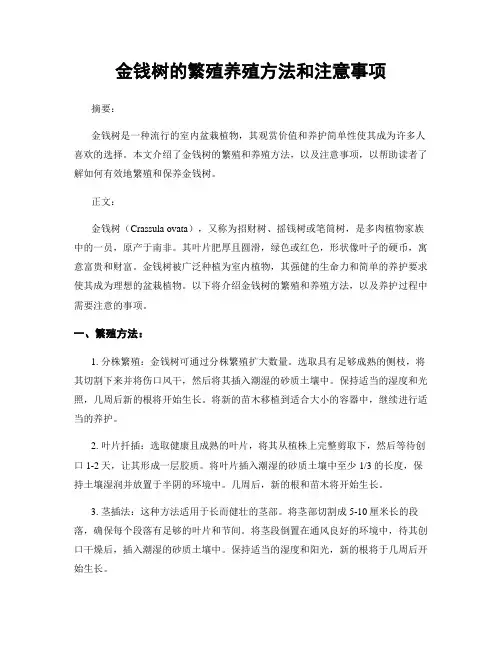 金钱树的繁殖养殖方法和注意事项

摘要：

金钱树是一种流行的室内盆栽植物，其观赏价值和养护简单性使其成为许多人喜欢的选择。本文介绍了金钱树的繁殖和养殖方法，以及注意事项，以帮助读者了解如何有效地繁殖和保养金钱树。

正文：

金钱树（Crassula ovata），又称为招财树、摇钱树或笔筒树，是多肉植物家族中的一员，原产于南非。其叶片肥厚且圆滑，绿色或红色，形状像叶子的硬币，寓意富贵和财富。金钱树被广泛种植为室内植物，其强健的生命力和简单的养护要求使其成为理想的盆栽植物。以下将介绍金钱树的繁殖和养殖方法，以及养护过程中需要注意的事项。

一、繁殖方法：

1. 分株繁殖：金钱树可通过分株繁殖扩大数量。选取具有足够成熟的侧枝，将其切割下来并将伤口风干，然后将其插入潮湿的砂质土壤中。保持适当的湿度和光照，几周后新的根将开始生长。将新的苗木移植到适合大小的容器中，继续进行适当的养护。

2. 叶片扦插：选取健康且成熟的叶片，将其从植株上完整剪取下，然后等待创口 1-2 天，让其形成一层胶质。将叶片插入潮湿的砂质土壤中至少 1/3 的长度，保持土壤湿润并放置于半阴的环境中。几周后，新的根和苗木将开始生长。

3. 茎插法：这种方法适用于长而健壮的茎部。将茎部切割成 5-10 厘米长的段落，确保每个段落有足够的叶片和节间。将茎段倒置在通风良好的环境中，待其创口干燥后，插入潮湿的砂质土壤中。保持适当的湿度和阳光，新的根将于几周后开始生长。